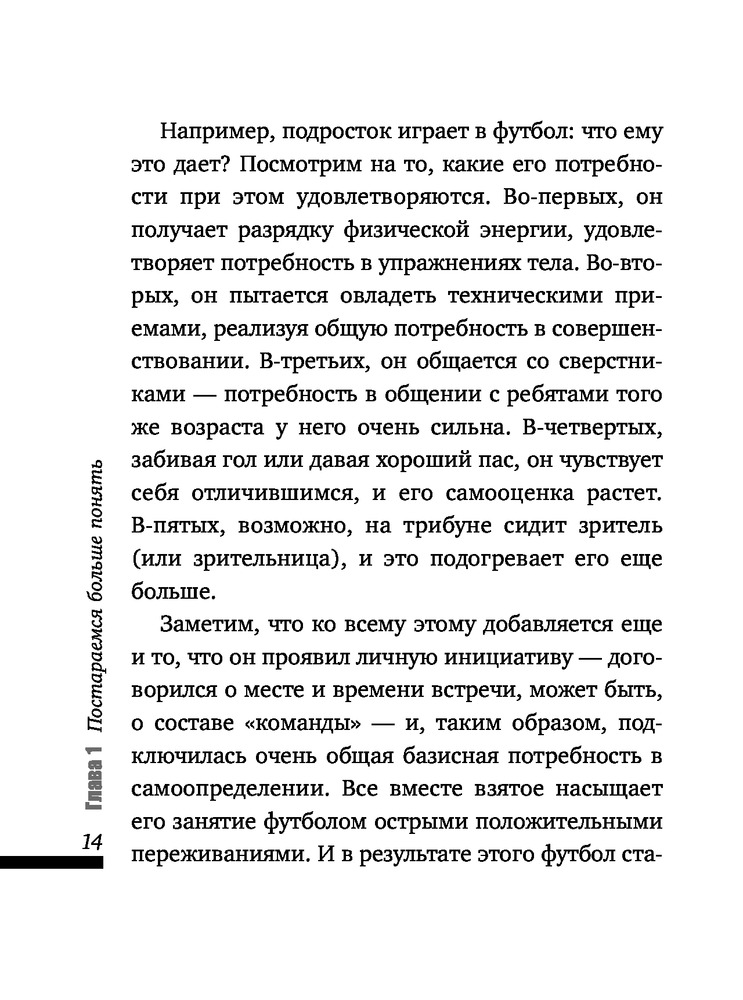 Например, подросток играет в футбол: что ему это дает? Посмотрим на то, какие его потребности при этом удовлетворяются. Во-первых, он получает разрядку физической энергии, удовлетворяет потребность в упражнениях тела. Во-вторых, он пытается овладеть техническими приемами, реализуя общую потребность в совершенствовании. В-третьих, он общается со сверстниками — потребность в общении с ребятами того же возраста у него очень сильна. В-четвертых, забивая гол или давая хороший пас, он чувствует себя отличившимся, и его самооценка растет. В-пятых, возможно, на трибуне сидит зритель (или зрительница), и это подогревает его еще больше.

Заметим, что ко всему этому добавляется еще и то, что он проявил личную инициативу — договорился о месте и времени встречи, может быть, о составе «команды» — и, таким образом, подключилась очень общая базисная потребность в самоопределении. Все вместе взятое насыщает его занятие футболом острыми положительными переживаниями. И в результате этого футбол ста-

Глава 1 Постараемся больше понять

14